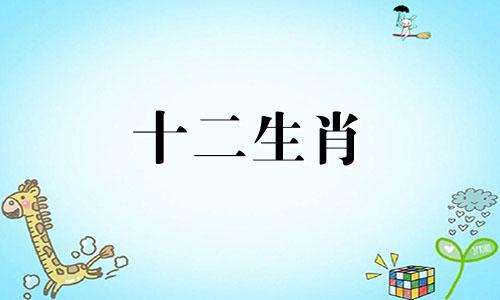 十二生肖